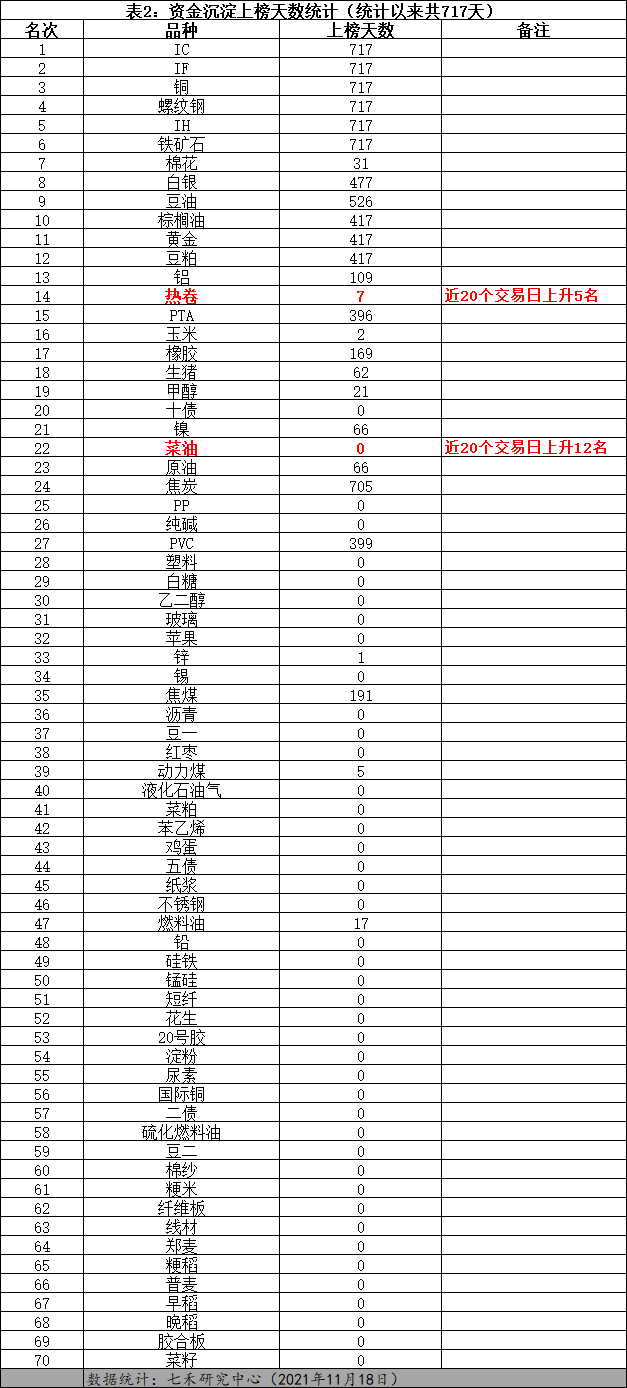 表2：资金沉淀上榜天数统计（统计以来共717天）

| 名次 | 品种 | 上榜天数 | 备注 |
|---|---|---|---|
| 1 | IC | 717 | |
| 2 | IF | 717 | |
| 3 | 铜 | 717 | |
| 4 | 螺纹钢 | 717 | |
| 5 | IH | 717 | |
| 6 | 铁矿石 | 717 | |
| 7 | 棉花 | 31 | |
| 8 | 白银 | 477 | |
| 9 | 豆油 | 526 | |
| 10 | 棕榈油 | 417 | |
| 11 | 黄金 | 417 | |
| 12 | 豆粕 | 417 | |
| 13 | 铝 | 109 | |
| 14 | 热卷 | 7 | 近20个交易日上升5名 |
| 15 | PTA | 396 | |
| 16 | 玉米 | 2 | |
| 17 | 橡胶 | 169 | |
| 18 | 生猪 | 62 | |
| 19 | 甲醇 | 21 | |
| 20 | 十债 | 0 | |
| 21 | 镍 | 66 | |
| 22 | 菜油 | 0 | 近20个交易日上升12名 |
| 23 | 原油 | 66 | |
| 24 | 焦炭 | 705 | |
| 25 | PP | 0 | |
| 26 | 纯碱 | 0 | |
| 27 | PVC | 399 | |
| 28 | 塑料 | 0 | |
| 29 | 白糖 | 0 | |
| 30 | 乙二醇 | 0 | |
| 31 | 玻璃 | 0 | |
| 32 | 苹果 | 0 | |
| 33 | 锌 | 1 | |
| 34 | 锡 | 0 | |
| 35 | 焦煤 | 191 | |
| 36 | 沥青 | 0 | |
| 37 | 豆一 | 0 | |
| 38 | 红枣 | 0 | |
| 39 | 动力煤 | 5 | |
| 40 | 液化石油气 | 0 | |
| 41 | 菜粕 | 0 | |
| 42 | 苯乙烯 | 0 | |
| 43 | 鸡蛋 | 0 | |
| 44 | 五债 | 0 | |
| 45 | 纸浆 | 0 | |
| 46 | 不锈钢 | 0 | |
| 47 | 燃料油 | 17 | |
| 48 | 铅 | 0 | |
| 49 | 硅铁 | 0 | |
| 50 | 锰硅 | 0 | |
| 51 | 短纤 | 0 | |
| 52 | 花生 | 0 | |
| 53 | 20号胶 | 0 | |
| 54 | 淀粉 | 0 | |
| 55 | 尿素 | 0 | |
| 56 | 国际铜 | 0 | |
| 57 | 二债 | 0 | |
| 58 | 硫化燃料油 | 0 | |
| 59 | 豆二 | 0 | |
| 60 | 棉纱 | 0 | |
| 61 | 粳米 | 0 | |
| 62 | 纤维板 | 0 | |
| 63 | 线材 | 0 | |
| 64 | 郑麦 | 0 | |
| 65 | 粳稻 | 0 | |
| 66 | 普麦 | 0 | |
| 67 | 早稻 | 0 | |
| 68 | 晚稻 | 0 | |
| 69 | 胶合板 | 0 | |
| 70 | 菜籽 | 0 | |

数据统计：七禾研究中心（2021年11月18日）